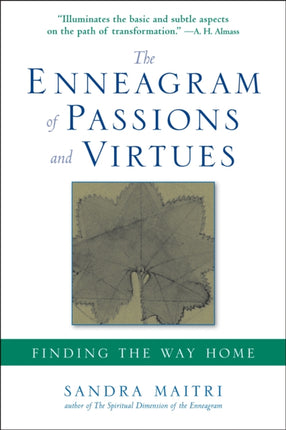 "Illuminates the basic and subtle aspects on the path of transformation." —A. H. Almass

The ENNEAGRAM of PASSIONS and VIRTUES

FINDING THE WAY HOME

SANDRA MAITRI
author of The Spiritual Dimension of the Enneagram